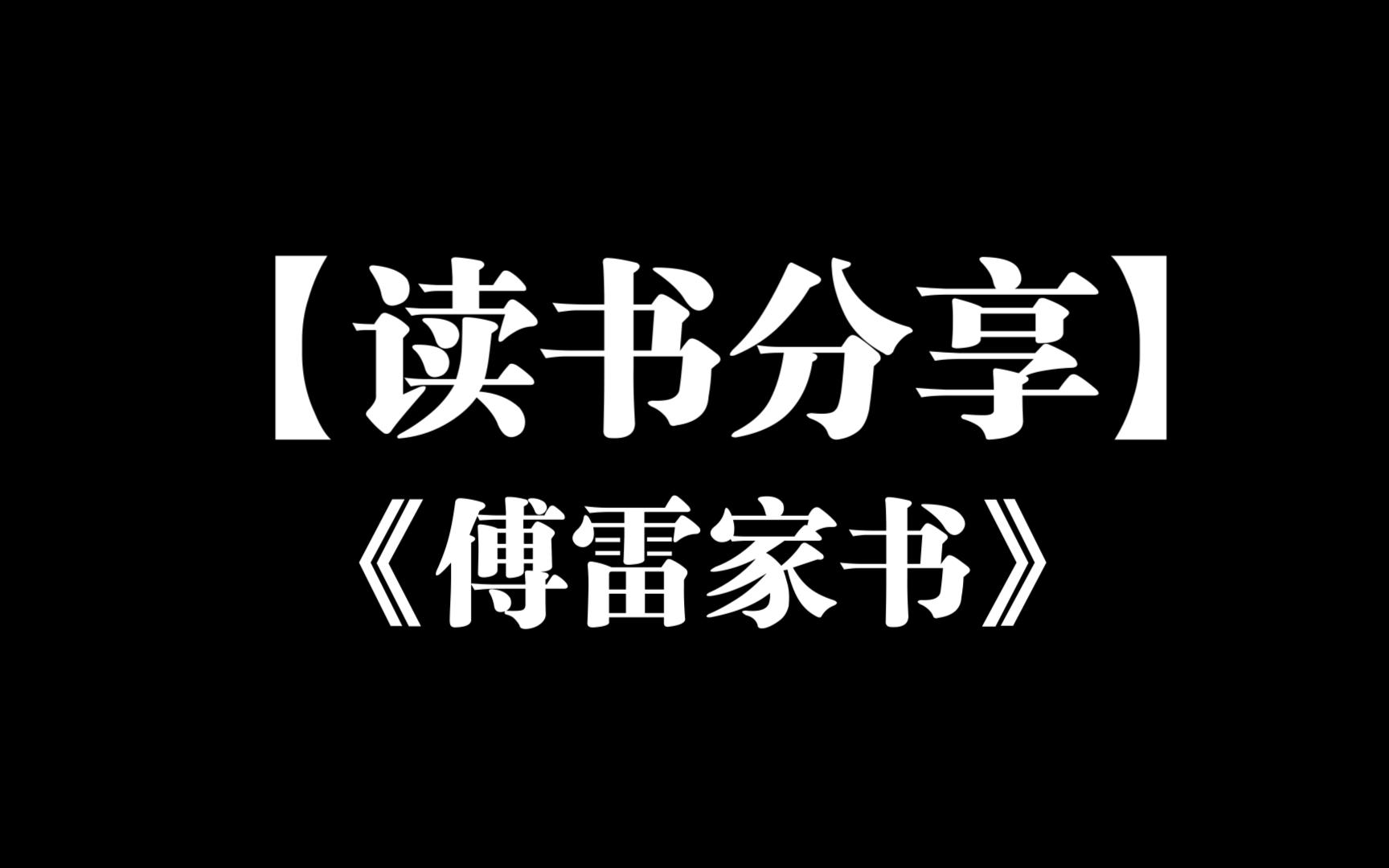 【读书分享】
《傅雷家书》